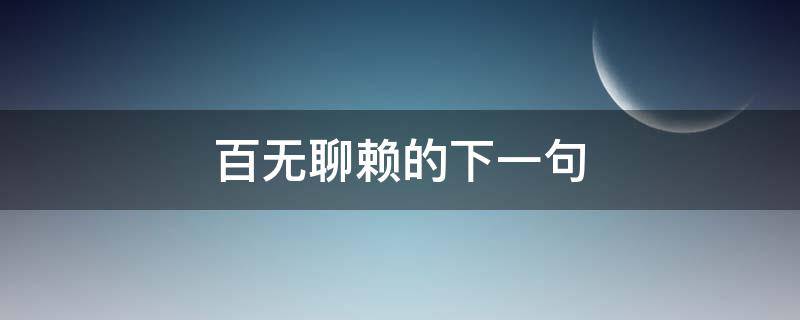 百无聊赖的下一句